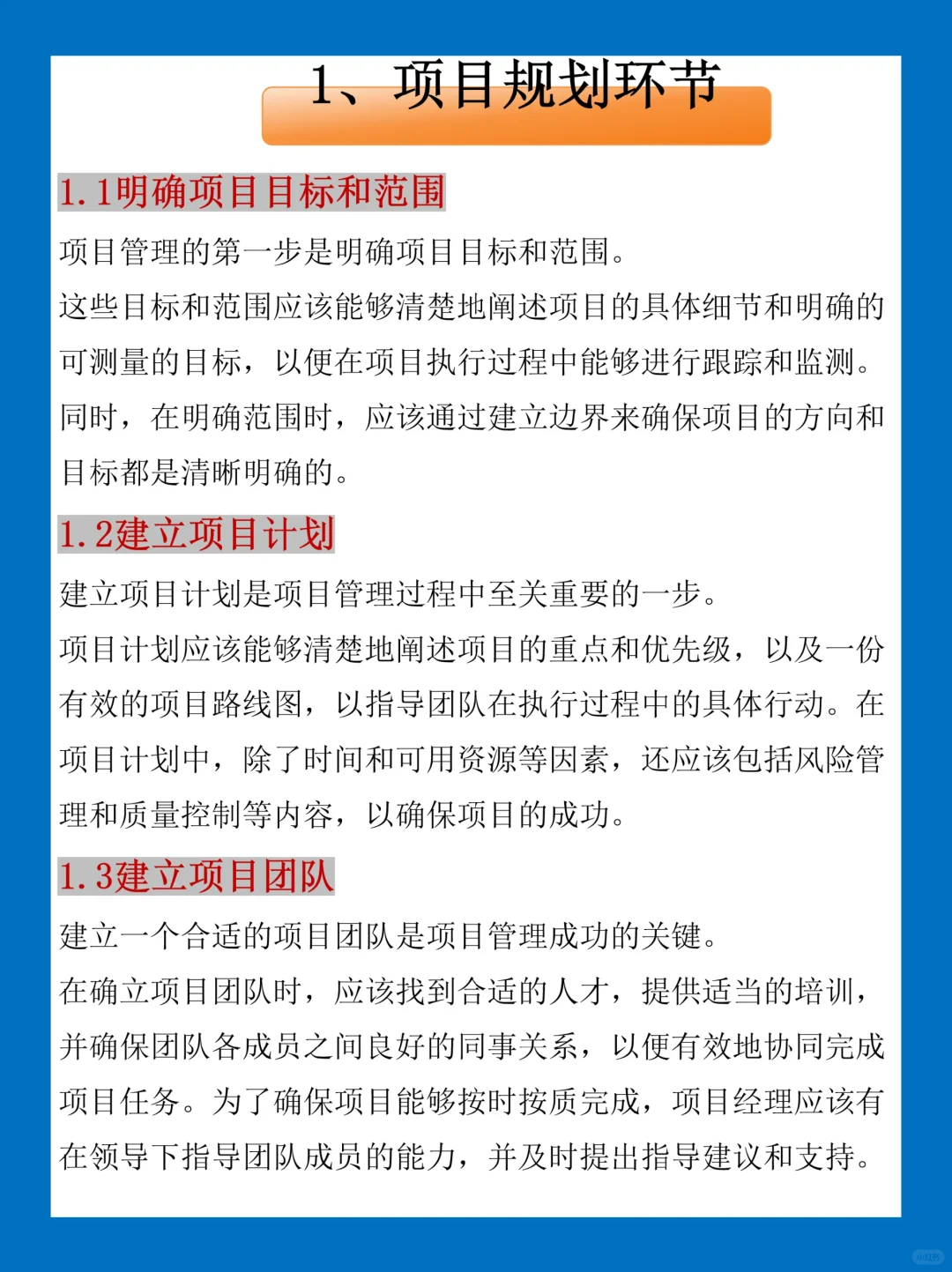 1、项目规划环节

1.1明确项目目标和范围

项目管理的第一步是明确项目目标和范围。
这些目标和范围应该能够清楚地阐述项目的具体细节和明确的可测量的目标，以便在项目执行过程中能够进行跟踪和监测。同时，在明确范围时，应该通过建立边界来确保项目的方向和目标都是清晰明确的。

1.2建立项目计划

建立项目计划是项目管理过程中至关重要的一步。
项目计划应该能够清楚地阐述项目的重点和优先级，以及一份有效的项目路线图，以指导团队在执行过程中的具体行动。在项目计划中，除了时间和可用资源等因素，还应该包括风险管理和质量控制等内容，以确保项目的成功。

1.3建立项目团队

建立一个合适的项目团队是项目管理成功的关键。
在确立项目团队时，应该找到合适的人才，提供适当的培训，并确保团队各成员之间良好的同事关系，以便有效地协同完成项目任务。为了确保项目能够按时按质完成，项目经理应该有在领导下指导团队成员的能力，并及时提出指导建议和支持。